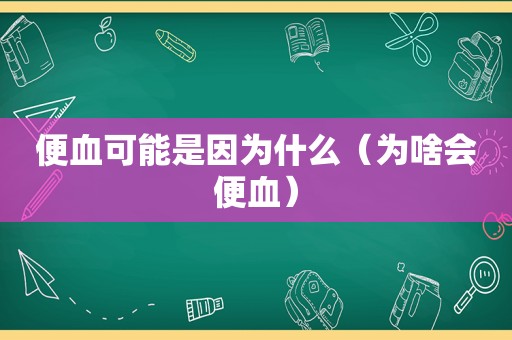 便血可能是因为什么（为啥会便血）